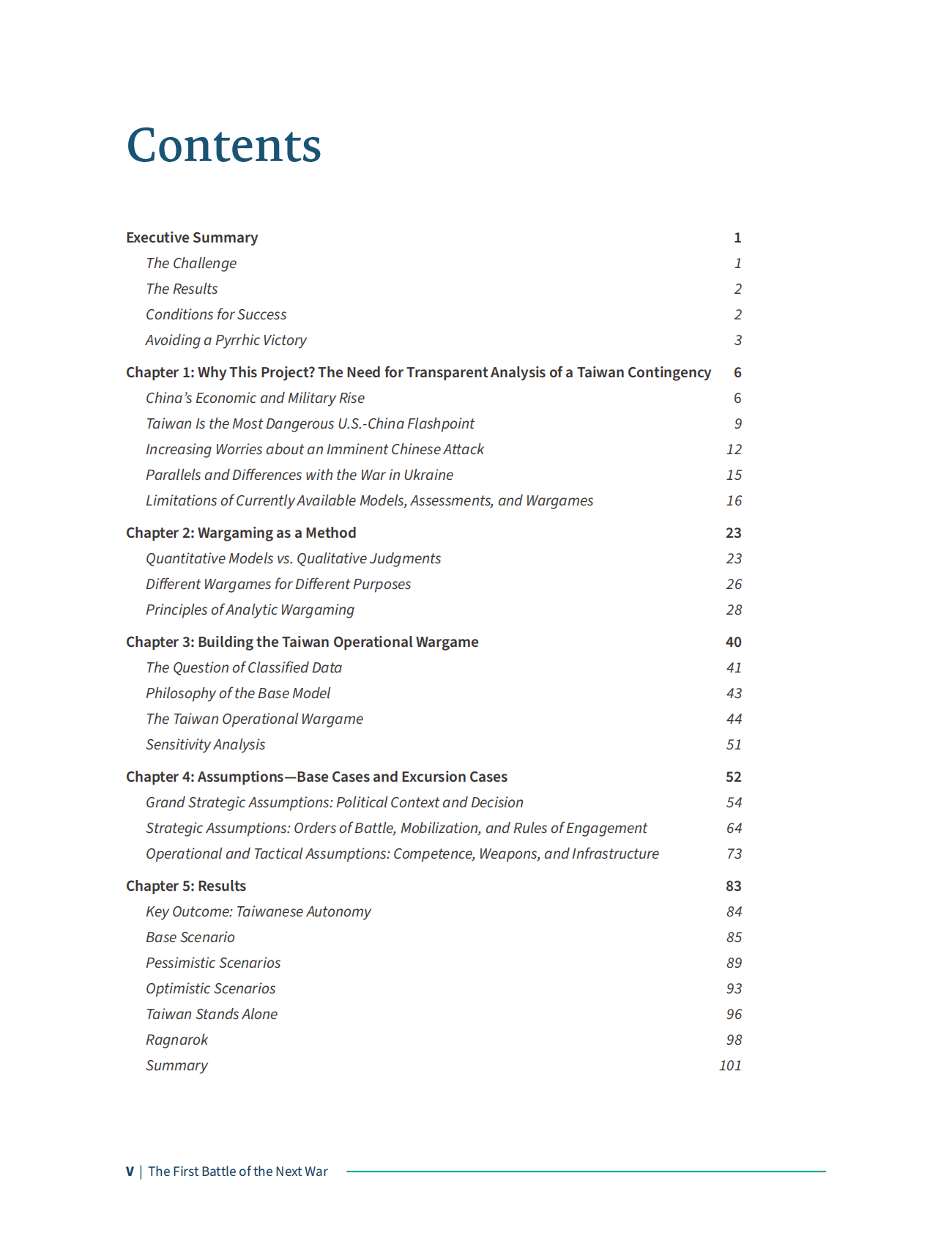 Contents

Executive Summary 1
The Challenge 1
The Results 2
Conditions for Success 2
Avoiding a Pyrrhic Victory 3

Chapter 1: Why This Project? The Need for Transparent Analysis of a Taiwan Contingency 6
China's Economic and Military Rise 6
Taiwan Is the Most Dangerous U.S.-China Flashpoint 9
Increasing Worries about an Imminent Chinese Attack 12
Parallels and Differences with the War in Ukraine 15
Limitations of Currently Available Models, Assessments, and Wargames 16

Chapter 2: Wargaming as a Method 23
Quantitative Models vs. Qualitative Judgments 23
Different Wargames for Different Purposes 26
Principles of Analytic Wargaming 28

Chapter 3: Building the Taiwan Operational Wargame 40
The Question of Classified Data 41
Philosophy of the Base Model 43
The Taiwan Operational Wargame 44
Sensitivity Analysis 51

Chapter 4: Assumptions—Base Cases and Excursion Cases 52
Grand Strategic Assumptions: Political Context and Decision 54
Strategic Assumptions: Orders of Battle, Mobilization, and Rules of Engagement 64
Operational and Tactical Assumptions: Competence, Weapons, and Infrastructure 73

Chapter 5: Results 83
Key Outcome: Taiwanese Autonomy 84
Base Scenario 85
Pessimistic Scenarios 89
Optimistic Scenarios 93
Taiwan Stands Alone 96
Ragnarok 98
Summary 101

V | The First Battle of the Next War